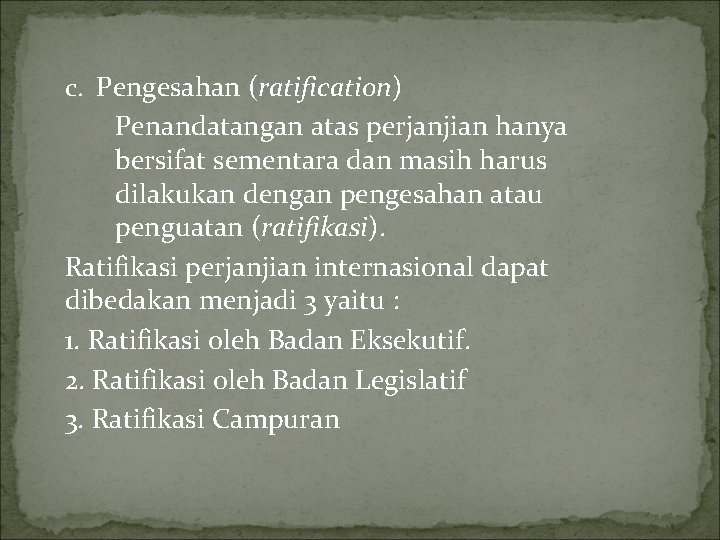 c. Pengesahan (ratification)

Penandatangan atas perjanjian hanya bersifat sementara dan masih harus dilakukan dengan pengesahan atau penguatan (ratifikasi).

Ratifikasi perjanjian internasional dapat dibedakan menjadi 3 yaitu :

1. Ratifikasi oleh Badan Eksekutif.

2. Ratifikasi oleh Badan Legislatif

3. Ratifikasi Campuran